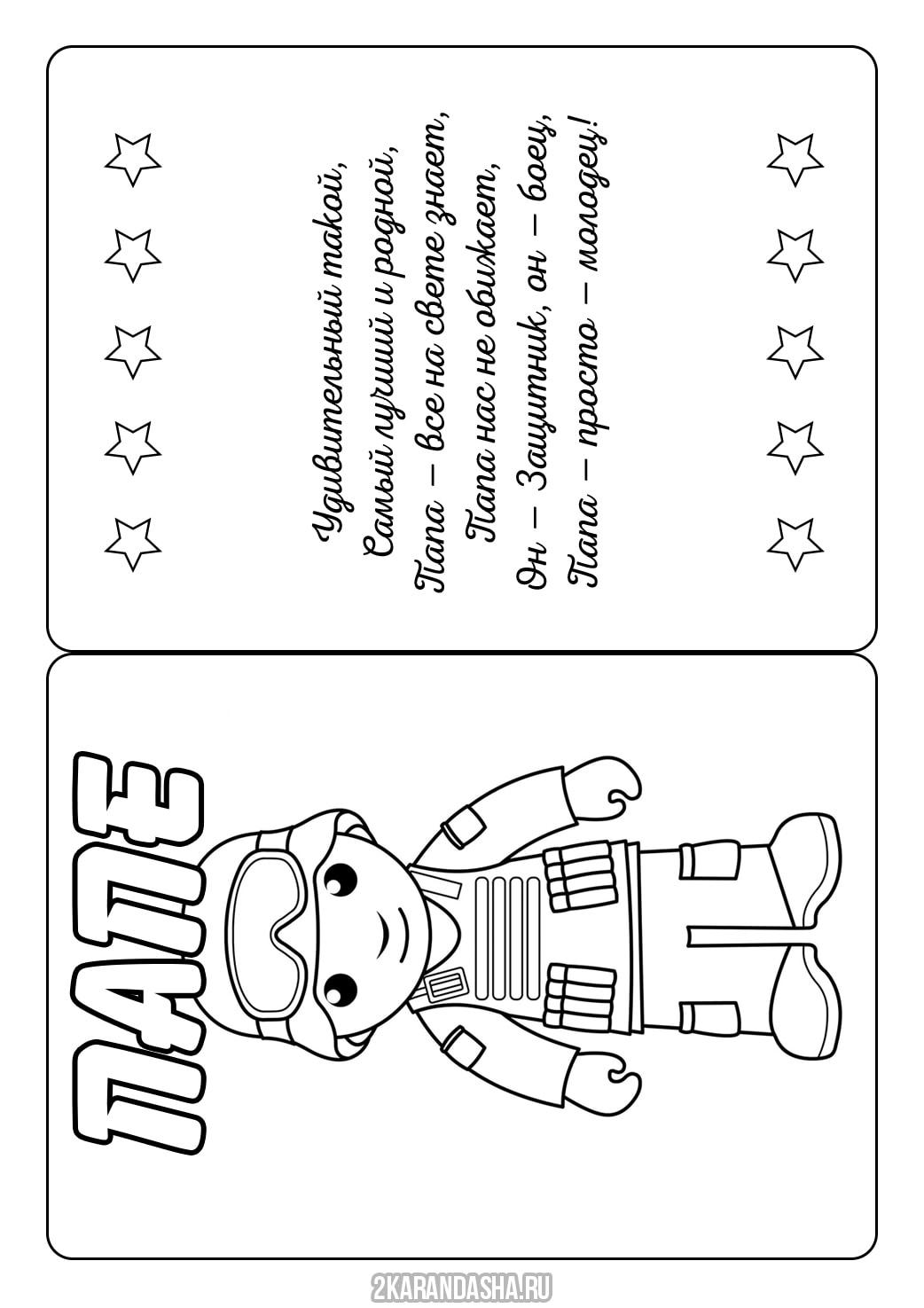 Удивительный такой,
Самый лучший и родной,
Папа – все на свете знает,
Папа нас не обижает,
Он – Защитник, он – боец,
Папа – просто – молодец!

ПАПЕ

2KARANDASHA.RU